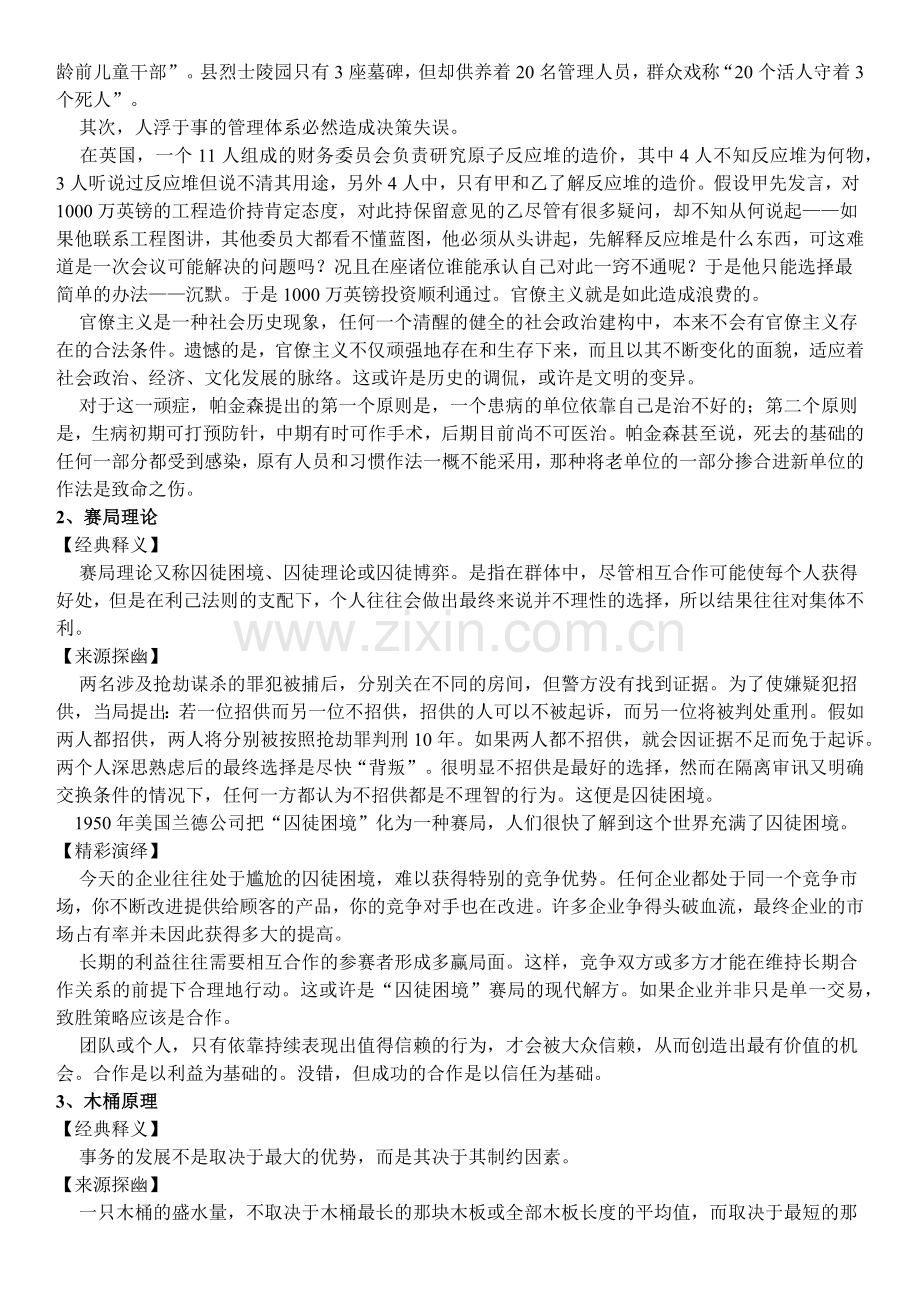 龄前儿童干部”。县烈士陵园只有 3 座墓碑，但却供养着 20 名管理人员，群众戏称“20 个活人守着 3 个死人”。

其次，人浮于事的管理体系必然造成决策失误。

在英国，一个 11 人组成的财务委员会负责研究原子反应堆的造价，其中 4 人不知反应堆为何物，3 人听说过反应堆但说不清其用途，另外 4 人中，只有甲和乙了解反应堆的造价。假设甲先发言，对 1000 万英镑的工程造价持肯定态度，对此持保留意见的乙尽管有很多疑问，却不知从何说起——如果他联系工程图讲，其他委员大都看不懂蓝图，他必须从头讲起，先解释反应堆是什么东西，可这难道是一次会议可能解决的问题吗？况且在座诸位谁能承认自己对此一窍不通呢？于是他只能选择最简单的办法——沉默。于是 1000 万英镑投资顺利通过。官僚主义就是如此造成浪费的。

官僚主义是一种社会历史现象，任何一个清醒的健全的社会政治建构中，本来不会有官僚主义存在的合法条件。遗憾的是，官僚主义不仅顽强地存在和生存下来，而且以其不断变化的面貌，适应着社会政治、经济、文化发展的脉络。这或许是历史的调侃，或许是文明的变异。

对于这一顽症，帕金森提出的第一个原则是，一个患病的单位依靠自己是治不好的；第二个原则是，生病初期可打预防针，中期有时可作手术，后期目前尚不可医治。帕金森甚至说，死去的基础的任何一部分都受到感染，原有人员和习惯作法一概不能采用，那种将老单位的一部分掺合进新单位的作法是致命之伤。

2、赛局理论

【经典释义】

赛局理论又称囚徒困境、囚徒理论或囚徒博弈。是指在群体中，尽管相互合作可能使每个人获得好处，但是在利己法则的支配下，个人往往会做出最终来说并不理性的选择，所以结果往往对集体不利。

【来源探幽】

两名涉及抢劫谋杀的罪犯被捕后，分别关在不同的房间，但警方没有找到证据。为了使嫌疑犯招供，当局提出：若一位招供而另一位不招供，招供的人可以不被起诉，而另一位将被判处重刑。假如两人都招供，两人将分别被按照抢劫罪判刑 10 年。如果两人都不招供，就会因证据不足而免于起诉。两个人深思熟虑后的最终选择是尽快“背叛”。很明显不招供是最好的选择，然而在隔离审讯又明确交换条件的情况下，任何一方都认为不招供都是不理智的行为。这便是囚徒困境。

1950 年美国兰德公司把“囚徒困境”化为一种赛局，人们很快了解到这个世界充满了囚徒困境。

【精彩演绎】

今天的企业往往处于尴尬的囚徒困境，难以获得特别的竞争优势。任何企业都处于同一个竞争市场，你不断改进提供给顾客的产品，你的竞争对手也在改进。许多企业争得头破血流，最终企业的市场占有率并未因此获得多大的提高。

长期的利益往往需要相互合作的参赛者形成多赢局面。这样，竞争双方或多方才能在维持长期合作关系的前提下合理地行动。这或许是“囚徒困境”赛局的现代解方。如果企业并非只是单一交易，致胜策略应该是合作。

团队或个人，只有依靠持续表现出值得信赖的行为，才会被大众信赖，从而创造出最有价值的机会。合作是以利益为基础的。没错，但成功的合作是以信任为基础。

3、木桶原理

【经典释义】

事务的发展不是取决于最大的优势，而是其决于其制约因素。

【来源探幽】

一只木桶的盛水量，不取决于木桶最长的那块木板或全部木板长度的平均值，而取决于最短的那

www.zixin.com.cn